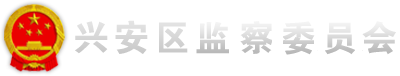 兴安区监察委员会